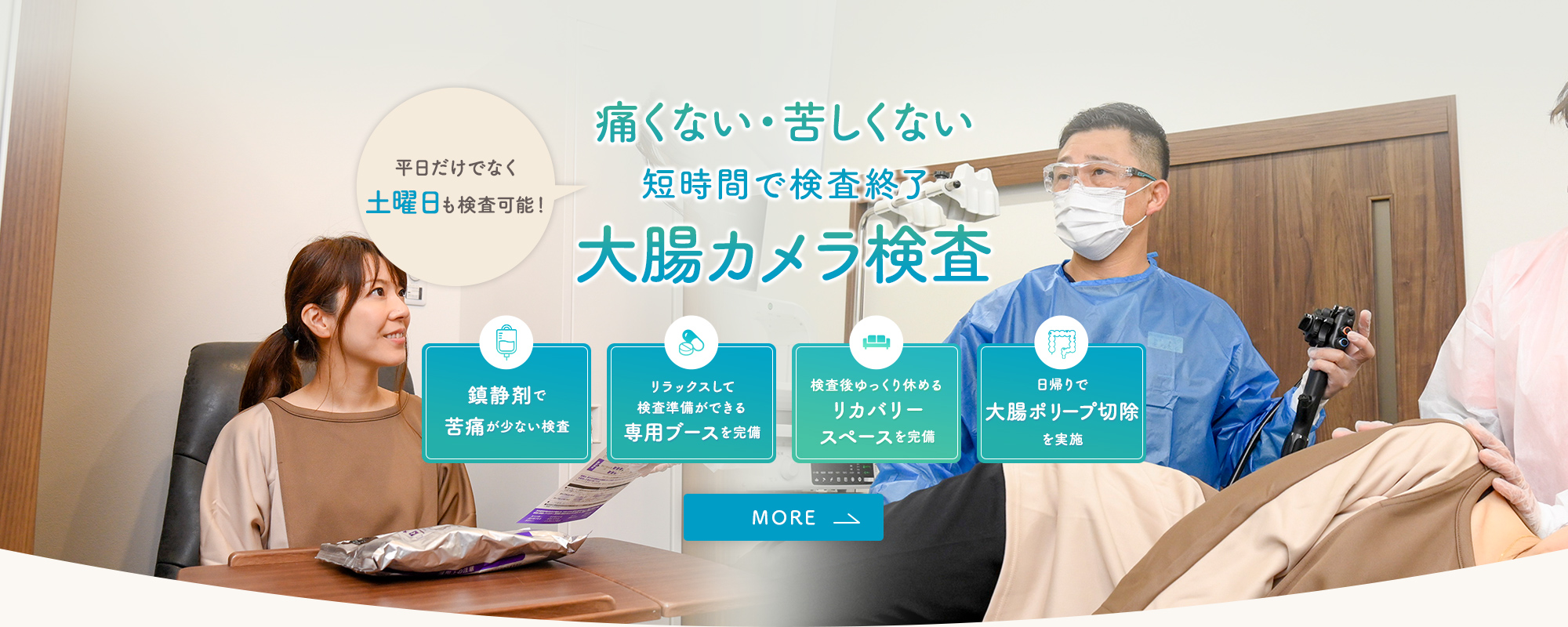 平日だけでなく
土曜日も検査可能！

痛くない・苦しくない
短時間で検査終了
大腸カメラ検査

鎮静剤で
苦痛が少ない検査

リラックスして
検査準備ができる
専用ブースを完備

検査後ゆっくり休める
リカバリー
スペースを完備

日帰りで
大腸ポリープ切除
を実施

MORE